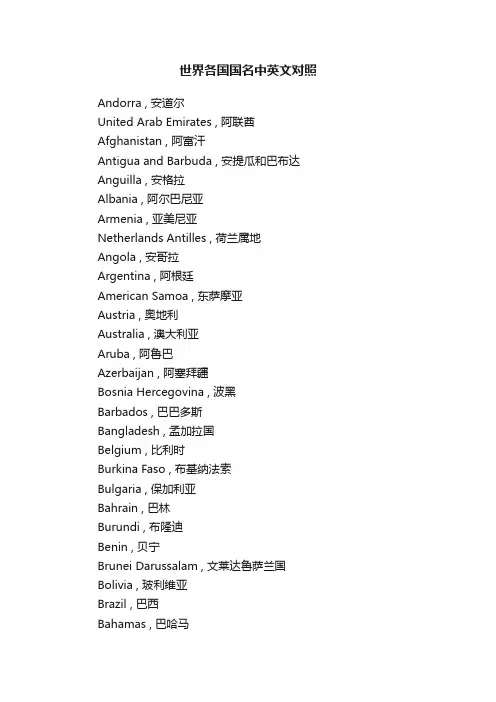 世界各国国名中英文对照

Andorra , 安道尔
United Arab Emirates , 阿联酋
Afghanistan , 阿富汗
Antigua and Barbuda , 安提瓜和巴布达
Anguilla , 安格拉
Albania , 阿尔巴尼亚
Armenia , 亚美尼亚
Netherlands Antilles , 荷兰属地
Angola , 安哥拉
Argentina , 阿根廷
American Samoa , 东萨摩亚
Austria , 奥地利
Australia , 澳大利亚
Aruba , 阿鲁巴
Azerbaijan , 阿塞拜疆
Bosnia Hercegovina , 波黑
Barbados , 巴巴多斯
Bangladesh , 孟加拉国
Belgium , 比利时
Burkina Faso , 布基纳法索
Bulgaria , 保加利亚
Bahrain , 巴林
Burundi , 布隆迪
Benin , 贝宁
Brunei Darussalam , 文莱达鲁萨兰国
Bolivia , 玻利维亚
Brazil , 巴西
Bahamas , 巴哈马